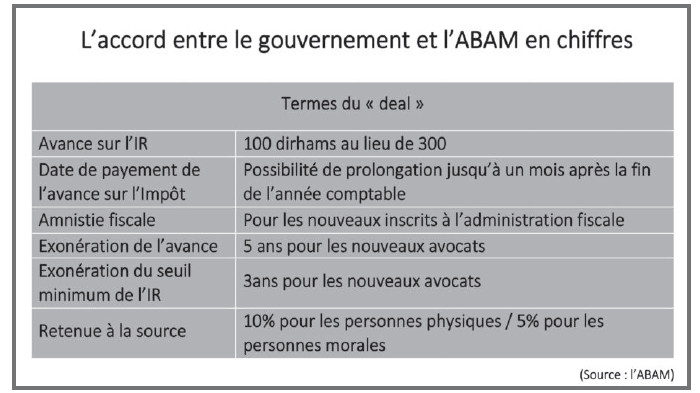 L’accord entre le gouvernement et l’ABAM en chiffres

| Termes du « deal » | |
|---|---|
| Avance sur l’IR | 100 dirhams au lieu de 300 |
| Date de payement de l’avance sur l’Impôt | Possibilité de prolongation jusqu’à un mois après la fin de l’année comptable |
| Amnistie fiscale | Pour les nouveaux inscrits à l’administration fiscale |
| Exonération de l’avance | 5 ans pour les nouveaux avocats |
| Exonération du seuil minimum de l’IR | 3ans pour les nouveaux avocats |
| Retenue à la source | 10% pour les personnes physiques / 5% pour les personnes morales |

(Source : l’ABAM)